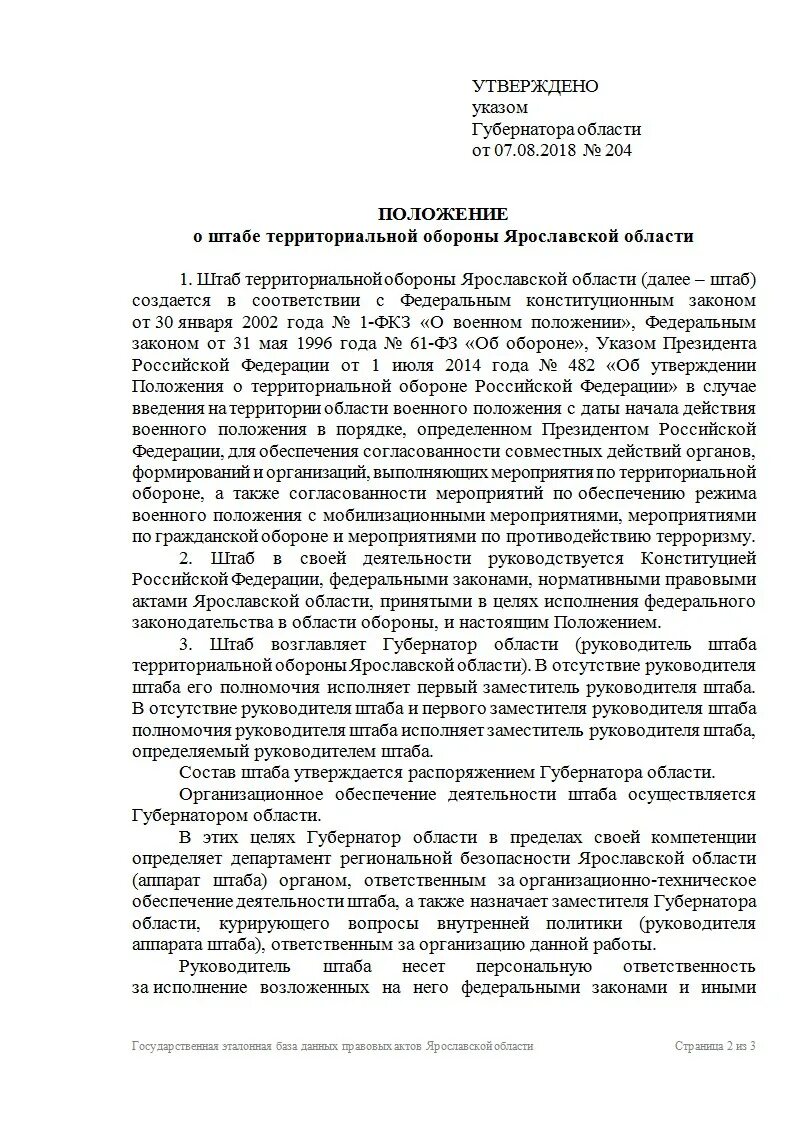 УТВЕРЖДЕНО
указом
Губернатора области
от 07.08.2018 № 204

ПОЛОЖЕНИЕ
о штабе территориальной обороны Ярославской области

1. Штаб территориальной обороны Ярославской области (далее – штаб) создается в соответствии с Федеральным конституционным законом от 30 января 2002 года № 1-ФКЗ «О военном положении», Федеральным законом от 31 мая 1996 года № 61-ФЗ «Об обороне», Указом Президента Российской Федерации от 1 июля 2014 года № 482 «Об утверждении Положения о территориальной обороне Российской Федерации» в случае введения на территории области военного положения с даты начала действия военного положения в порядке, определенном Президентом Российской Федерации, для обеспечения согласованности совместных действий органов, формирований и организаций, выполняющих мероприятия по территориальной обороне, а также согласованности мероприятий по обеспечению режима военного положения с мобилизационными мероприятиями, мероприятиями по гражданской обороне и мероприятиями по противодействию терроризму.

2. Штаб в своей деятельности руководствуется Конституцией Российской Федерации, федеральными законами, нормативными правовыми актами Ярославской области, принятыми в целях исполнения федерального законодательства в области обороны, и настоящим Положением.

3. Штаб возглавляет Губернатор области (руководитель штаба территориальной обороны Ярославской области). В отсутствие руководителя штаба его полномочия исполняет первый заместитель руководителя штаба. В отсутствие руководителя штаба и первого заместителя руководителя штаба полномочия руководителя штаба исполняет заместитель руководителя штаба, определяемый руководителем штаба.

Состав штаба утверждается распоряжением Губернатора области.

Организационное обеспечение деятельности штаба осуществляется Губернатором области.

В этих целях Губернатор области в пределах своей компетенции определяет департамент региональной безопасности Ярославской области (аппарат штаба) органом, ответственным за организационно-техническое обеспечение деятельности штаба, а также назначает заместителя Губернатора области, курирующего вопросы внутренней политики (руководителя аппарата штаба), ответственным за организацию данной работы.

Руководитель штаба несет персональную ответственность за исполнение возложенных на него федеральными законами и иными

Государственная эталонная база данных правовых актов Ярославской области
Страница 2 из 3